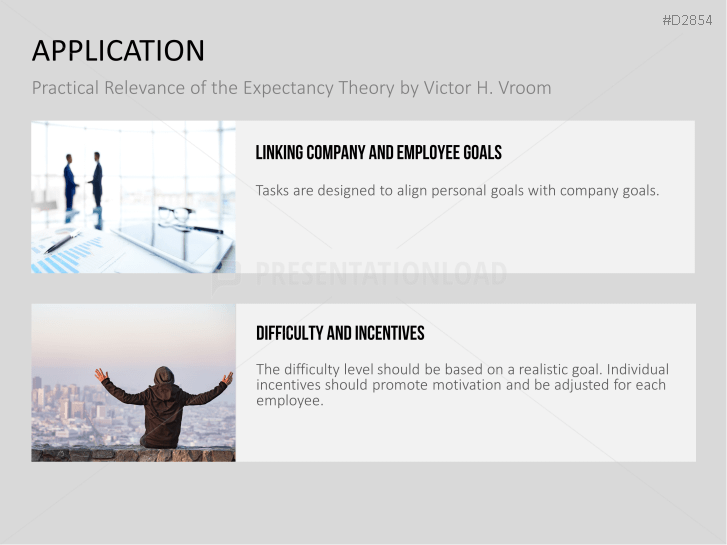 #D2854

APPLICATION

Practical Relevance of the Expectancy Theory by Victor H. Vroom

LINKING COMPANY AND EMPLOYEE GOALS

Tasks are designed to align personal goals with company goals.

PRESENTATIONLOAD

DIFFICULTY AND INCENTIVES

The difficulty level should be based on a realistic goal. Individual incentives should promote motivation and be adjusted for each employee.